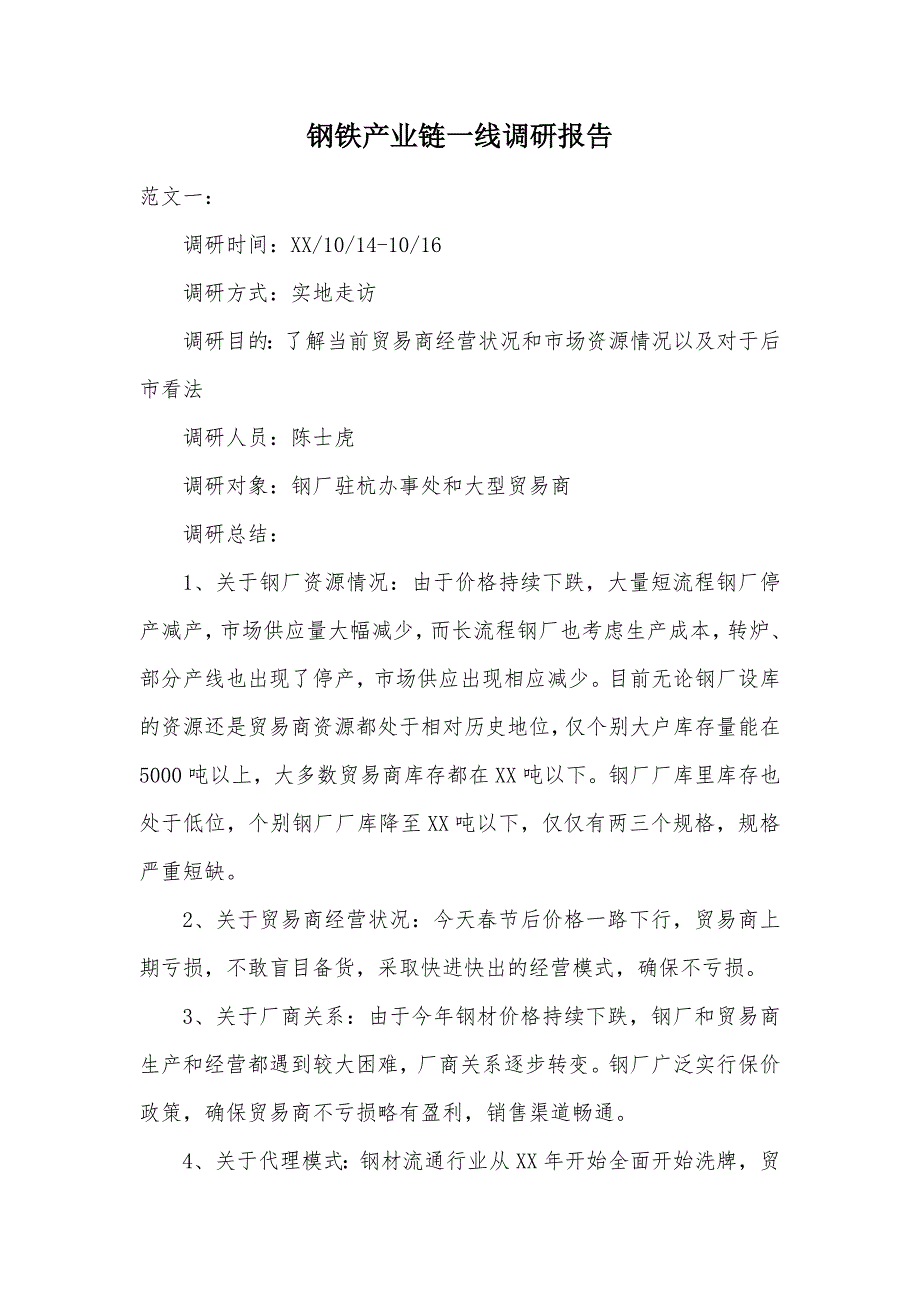 钢铁产业链一线调研报告

范文一：

调研时间：XX/10/14-10/16

调研方式：实地走访

调研目的：了解当前贸易商经营状况和市场资源情况以及对于后市看法

调研人员：陈士虎

调研对象：钢厂驻杭办事处和大型贸易商

调研总结：

1、关于钢厂资源情况：由于价格持续下跌，大量短流程钢厂停产减产，市场供应量大幅减少，而长流程钢厂也考虑生产成本，转炉、部分产线也出现了停产，市场供应出现相应减少。目前无论钢厂设库的资源还是贸易商资源都处于相对历史地位，仅个别大户库存量能在5000吨以上，大多数贸易商库存都在XX吨以下。钢厂厂库里库存也处于低位，个别钢厂厂库降至XX吨以下，仅仅有两三个规格，规格严重短缺。

2、关于贸易商经营状况：今天春节后价格一路下行，贸易商上期亏损，不敢盲目备货，采取快进快出的经营模式，确保不亏损。

3、关于厂商关系：由于今年钢材价格持续下跌，钢厂和贸易商生产和经营都遇到较大困难，厂商关系逐步转变。钢厂广泛实行保价政策，确保贸易商不亏损略有盈利，销售渠道畅通。

4、关于代理模式：钢材流通行业从XX年开始全面开始洗牌，贸